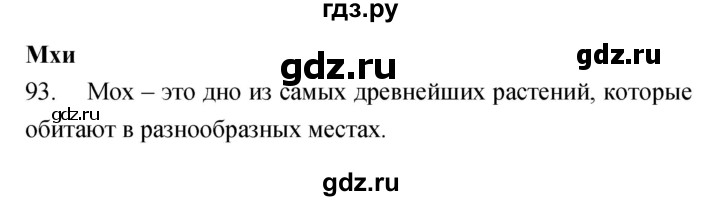 гдз.ру

Мхи

gdz.ru

gdz.ru

93. Мох – это дно из самых древнейших растений, которые обитают в разнообразных местах.

gdz.ru

gdz.ru